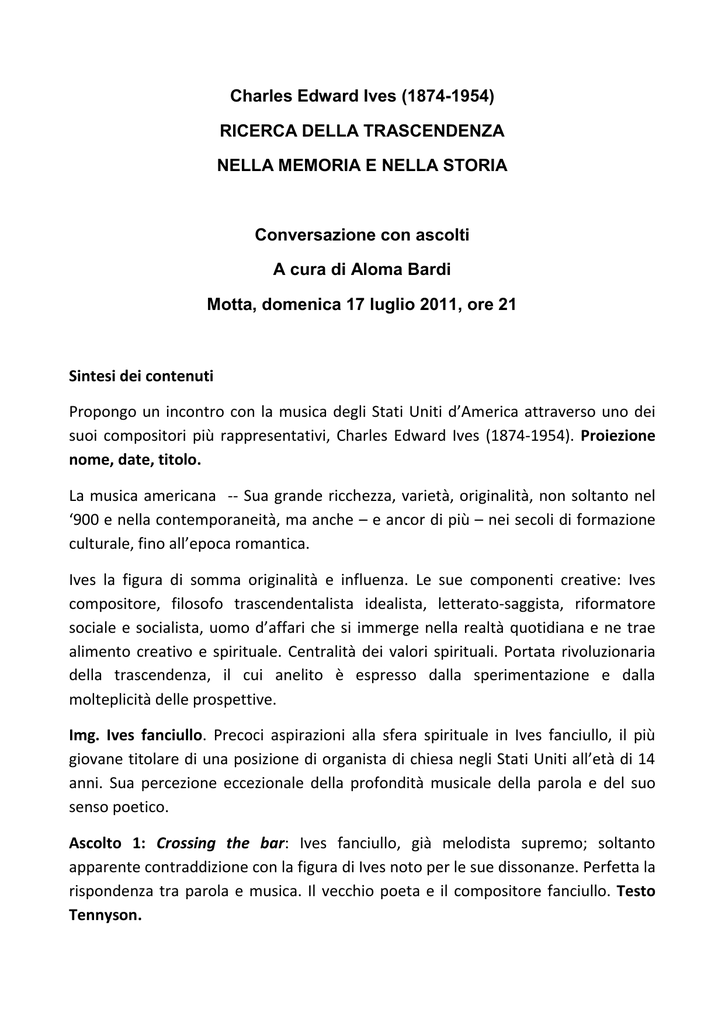 Charles Edward Ives (1874-1954)

RICERCA DELLA TRASCENDENZA

NELLA MEMORIA E NELLA STORIA

Conversazione con ascolti

A cura di Aloma Bardi

Motta, domenica 17 luglio 2011, ore 21

Sintesi dei contenuti

Propongo un incontro con la musica degli Stati Uniti d'America attraverso uno dei suoi compositori più rappresentativi, Charles Edward Ives (1874-1954). Proiezione nome, date, titolo.

La musica americana -- Sua grande ricchezza, varietà, originalità, non soltanto nel '900 e nella contemporaneità, ma anche – e ancor di più – nei secoli di formazione culturale, fino all'epoca romantica.

Ives la figura di somma originalità e influenza. Le sue componenti creative: Ives compositore, filosofo trascendentalista idealista, letterato-saggista, riformatore sociale e socialista, uomo d'affari che si immerge nella realtà quotidiana e ne trae alimento creativo e spirituale. Centralità dei valori spirituali. Portata rivoluzionaria della trascendenza, il cui anelito è espresso dalla sperimentazione e dalla molteplicità delle prospettive.

Img. Ives fanciullo. Precoci aspirazioni alla sfera spirituale in Ives fanciullo, il più giovane titolare di una posizione di organista di chiesa negli Stati Uniti all'età di 14 anni. Sua percezione eccezionale della profondità musicale della parola e del suo senso poetico.

Ascolto 1: Crossing the bar: Ives fanciullo, già melodista supremo; soltanto apparente contraddizione con la figura di Ives noto per le sue dissonanze. Perfetta la rispondenza tra parola e musica. Il vecchio poeta e il compositore fanciullo. Testo Tennyson.